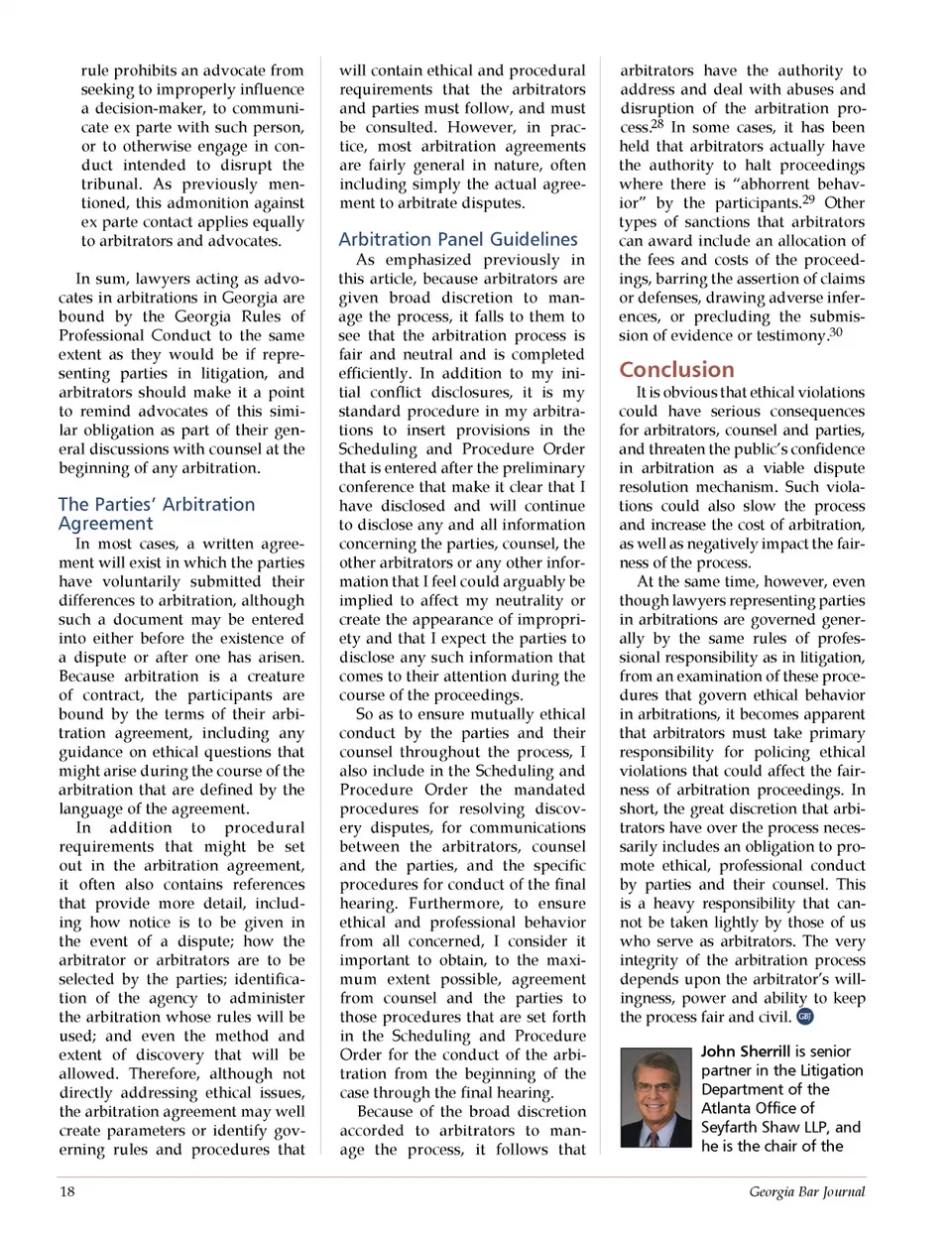 rule prohibits an advocate from seeking to improperly influence a decision-maker, to communicate ex parte with such person, or to otherwise engage in conduct intended to disrupt the tribunal. As previously mentioned, this admonition against ex parte contact applies equally to arbitrators and advocates.

In sum, lawyers acting as advocates in arbitrations in Georgia are bound by the Georgia Rules of Professional Conduct to the same extent as they would be if representing parties in litigation, and arbitrators should make it a point to remind advocates of this similar obligation as part of their general discussions with counsel at the beginning of any arbitration.

The Parties' Arbitration Agreement

In most cases, a written agreement will exist in which the parties have voluntarily submitted their differences to arbitration, although such a document may be entered into either before the existence of a dispute or after one has arisen. Because arbitration is a creature of contract, the participants are bound by the terms of their arbitration agreement, including any guidance on ethical questions that might arise during the course of the arbitration that are defined by the language of the agreement.

In addition to procedural requirements that might be set out in the arbitration agreement, it often also contains references that provide more detail, including how notice is to be given in the event of a dispute; how the arbitrator or arbitrators are to be selected by the parties; identification of the agency to administer the arbitration whose rules will be used; and even the method and extent of discovery that will be allowed. Therefore, although not directly addressing ethical issues, the arbitration agreement may well create parameters or identify governing rules and procedures that will contain ethical and procedural requirements that the arbitrators and parties must follow, and must be consulted. However, in practice, most arbitration agreements are fairly general in nature, often including simply the actual agreement to arbitrate disputes.

Arbitration Panel Guidelines

As emphasized previously in this article, because arbitrators are given broad discretion to manage the process, it falls to them to see that the arbitration process is fair and neutral and is completed efficiently. In addition to my initial conflict disclosures, it is my standard procedure in my arbitrations to insert provisions in the Scheduling and Procedure Order that is entered after the preliminary conference that make it clear that I have disclosed and will continue to disclose any and all information concerning the parties, counsel, the other arbitrators or any other information that I feel could arguably be implied to affect my neutrality or create the appearance of impropriety and that I expect the parties to disclose any such information that comes to their attention during the course of the proceedings.

So as to ensure mutually ethical conduct by the parties and their counsel throughout the process, I also include in the Scheduling and Procedure Order the mandated procedures for resolving discovery disputes, for communications between the arbitrators, counsel and the parties, and the specific procedures for conduct of the final hearing. Furthermore, to ensure ethical and professional behavior from all concerned, I consider it important to obtain, to the maximum extent possible, agreement from counsel and the parties to those procedures that are set forth in the Scheduling and Procedure Order for the conduct of the arbitration from the beginning of the case through the final hearing.

Because of the broad discretion accorded to arbitrators to manage the process, it follows that arbitrators have the authority to address and deal with abuses and disruption of the arbitration process.$^{28}$ In some cases, it has been held that arbitrators actually have the authority to halt proceedings where there is "abhorrent behavior" by the participants.$^{29}$ Other types of sanctions that arbitrators can award include an allocation of the fees and costs of the proceedings, barring the assertion of claims or defenses, drawing adverse inferences, or precluding the submission of evidence or testimony.$^{30}$

Conclusion

It is obvious that ethical violations could have serious consequences for arbitrators, counsel and parties, and threaten the public's confidence in arbitration as a viable dispute resolution mechanism. Such violations could also slow the process and increase the cost of arbitration, as well as negatively impact the fairness of the process.

At the same time, however, even though lawyers representing parties in arbitrations are governed generally by the same rules of professional responsibility as in litigation, from an examination of these procedures that govern ethical behavior in arbitrations, it becomes apparent that arbitrators must take primary responsibility for policing ethical violations that could affect the fairness of arbitration proceedings. In short, the great discretion that arbitrators have over the process necessarily includes an obligation to promote ethical, professional conduct by parties and their counsel. This is a heavy responsibility that cannot be taken lightly by those of us who serve as arbitrators. The very integrity of the arbitration process depends upon the arbitrator's willingness, power and ability to keep the process fair and civil. GBJ

John Sherrill is senior partner in the Litigation Department of the Atlanta Office of Seyfarth Shaw LLP, and he is the chair of the

18 Georgia Bar Journal